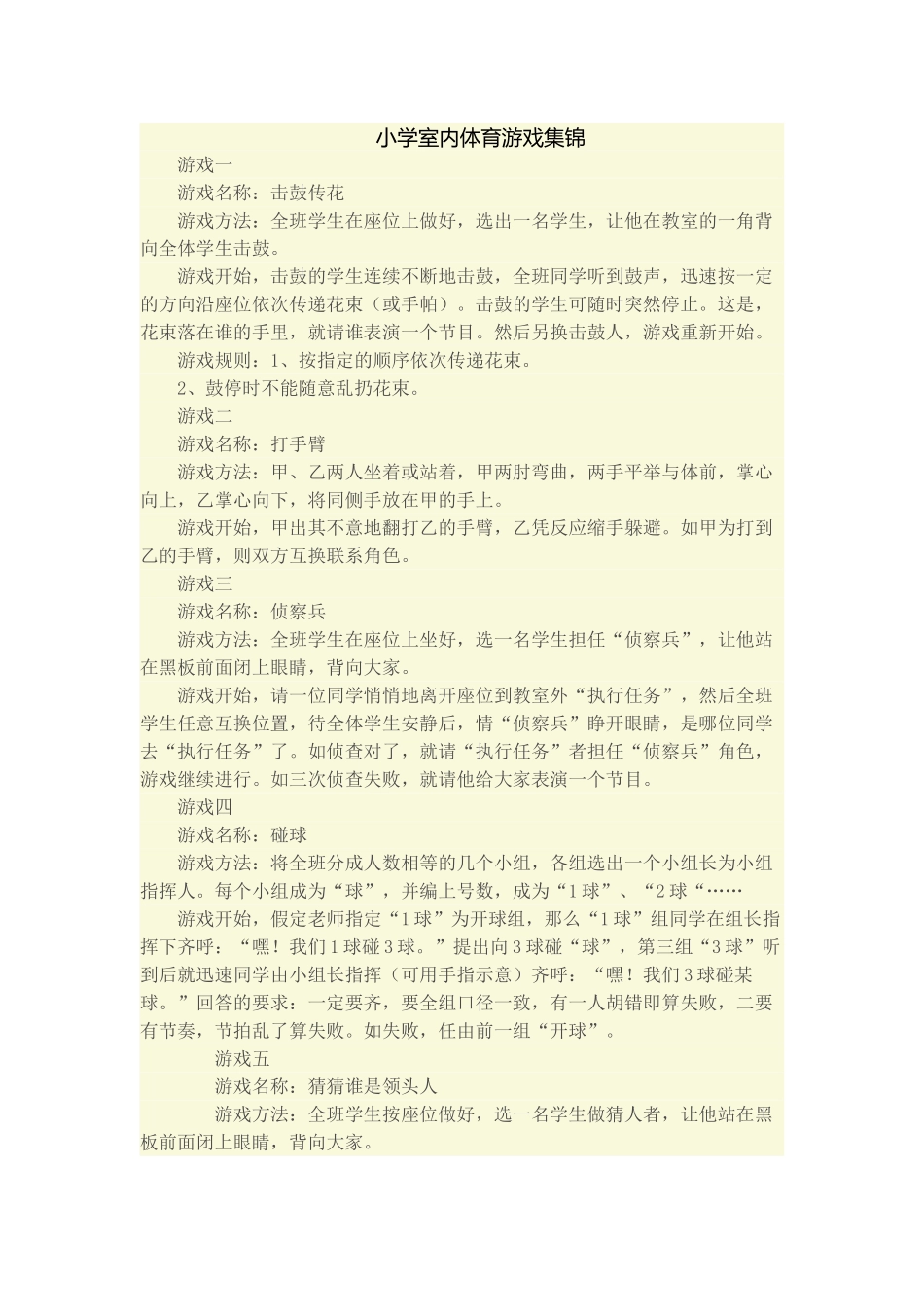 小学室内体育游戏集锦

游戏一

游戏名称：击鼓传花

游戏方法：全班学生在座位上做好，选出一名学生，让他在教室的一角背向全体学生击鼓。

游戏开始，击鼓的学生连续不断地击鼓，全班同学听到鼓声，迅速按一定的方向沿座位依次传递花束（或手帕）。击鼓的学生可随时突然停止。这是，花束落在谁的手里，就请谁表演一个节目。然后另换击鼓人，游戏重新开始。

游戏规则：1、按指定的顺序依次传递花束。

2、鼓停时不能随意乱扔花束。

游戏二

游戏名称：打手臂

游戏方法：甲、乙两人坐着或站着，甲两肘弯曲，两手平举与体前，掌心向上，乙掌心向下，将同侧手放在甲的手上。

游戏开始，甲出其不意地翻打乙的手臂，乙凭反应缩手躲避。如甲为打到乙的手臂，则双方互换联系角色。

游戏三

游戏名称：侦察兵

游戏方法：全班学生在座位上坐好，选一名学生担任“侦察兵”，让他站在黑板前面闭上眼睛，背向大家。

游戏开始，请一位同学悄悄地离开座位到教室外“执行任务”，然后全班学生任意互换位置，待全体学生安静后，情“侦察兵”睁开眼睛，是哪位同学去“执行任务”了。如侦查对了，就请“执行任务”者担任“侦察兵”角色，游戏继续进行。如三次侦查失败，就请他给大家表演一个节目。

游戏四

游戏名称：碰球

游戏方法：将全班分成人数相等的几个小组，各组选出一个小组长为小组指挥人。每个小组成为“球”，并编上号数，成为“1球”、“2球“……

游戏开始，假定老师指定“1球”为开球组，那么“1球”组同学在组长指挥下齐呼：“嘿！我们1球碰3球。”提出向3球碰“球”，第三组“3球”听到后就迅速同学由小组长指挥（可用手指示意）齐呼：“嘿！我们3球碰某球。”回答的要求：一定要齐，要全组口径一致，有一人胡错即算失败，二要有节奏，节拍乱了算失败。如失败，任由前一组“开球”。

游戏五

游戏名称：猜猜谁是领头人

游戏方法：全班学生按座位做好，选一名学生做猜人者，让他站在黑板前面闭上眼睛，背向大家。